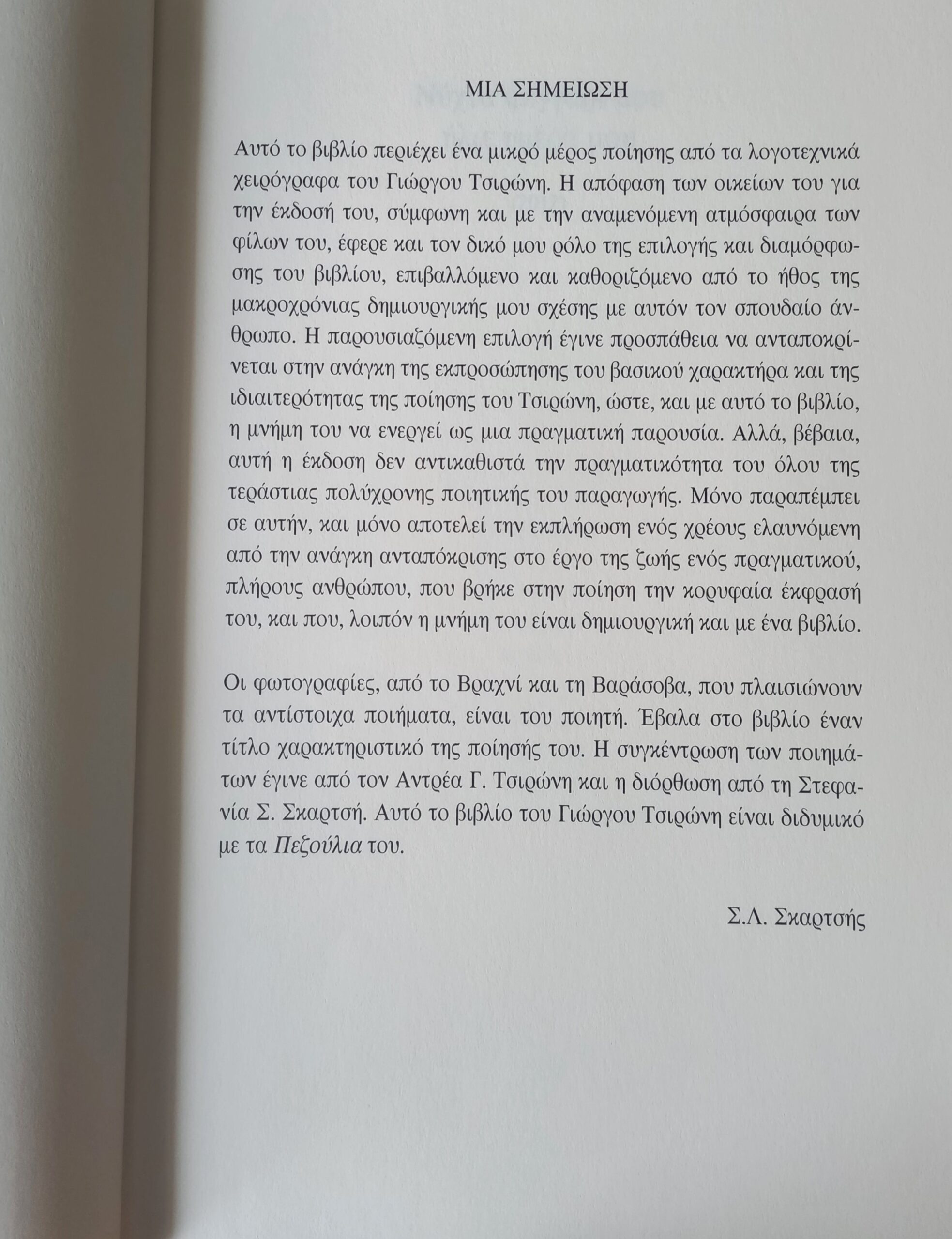 ΜΙΑ ΣΗΜΕΙΩΣΗ

Αυτό το βιβλίο περιέχει ένα μικρό μέρος ποίησης από τα λογοτεχνικά χειρόγραφα του Γιώργου Τσιρώνη. Η απόφαση των οικείων του για την έκδοσή του, σύμφωνη και με την αναμενόμενη ατμόσφαιρα των φίλων του, έφερε και τον δικό μου ρόλο της επιλογής και διαμόρφωσης του βιβλίου, επιβαλλόμενο και καθοριζόμενο από το ήθος της μακροχρόνιας δημιουργικής μου σχέσης με αυτόν τον σπουδαίο άνθρωπο. Η παρουσιαζόμενη επιλογή έγινε προσπάθεια να ανταποκρίνεται στην ανάγκη της εκπροσώπησης του βασικού χαρακτήρα και της ιδιαιτερότητας της ποίησης του Τσιρώνη, ώστε, και με αυτό το βιβλίο, η μνήμη του να ενεργεί ως μια πραγματική παρουσία. Αλλά, βέβαια, αυτή η έκδοση δεν αντικαθιστά την πραγματικότητα του όλου της τεράστιας πολύχρονης ποιητικής του παραγωγής. Μόνο παραπέμπει σε αυτήν, και μόνο αποτελεί την εκπλήρωση ενός χρέους ελαυνόμενη από την ανάγκη ανταπόκρισης στο έργο της ζωής ενός πραγματικού, πλήρους ανθρώπου, που βρήκε στην ποίηση την κορυφαία έκφρασή του, και που, λοιπόν η μνήμη του είναι δημιουργική και με ένα βιβλίο.

Οι φωτογραφίες, από το Βραχνί και τη Βαράσοβα, που πλαισιώνουν τα αντίστοιχα ποιήματα, είναι του ποιητή. Έβαλα στο βιβλίο έναν τίτλο χαρακτηριστικό της ποίησής του. Η συγκέντρωση των ποιημάτων έγινε από τον Αντρέα Γ. Τσιρώνη και η διόρθωση από τη Στεφανία Σ. Σκαρτσή. Αυτό το βιβλίο του Γιώργου Τσιρώνη είναι διδυμικό με τα Πεζούλια του.

Σ.Λ. Σκαρτσής